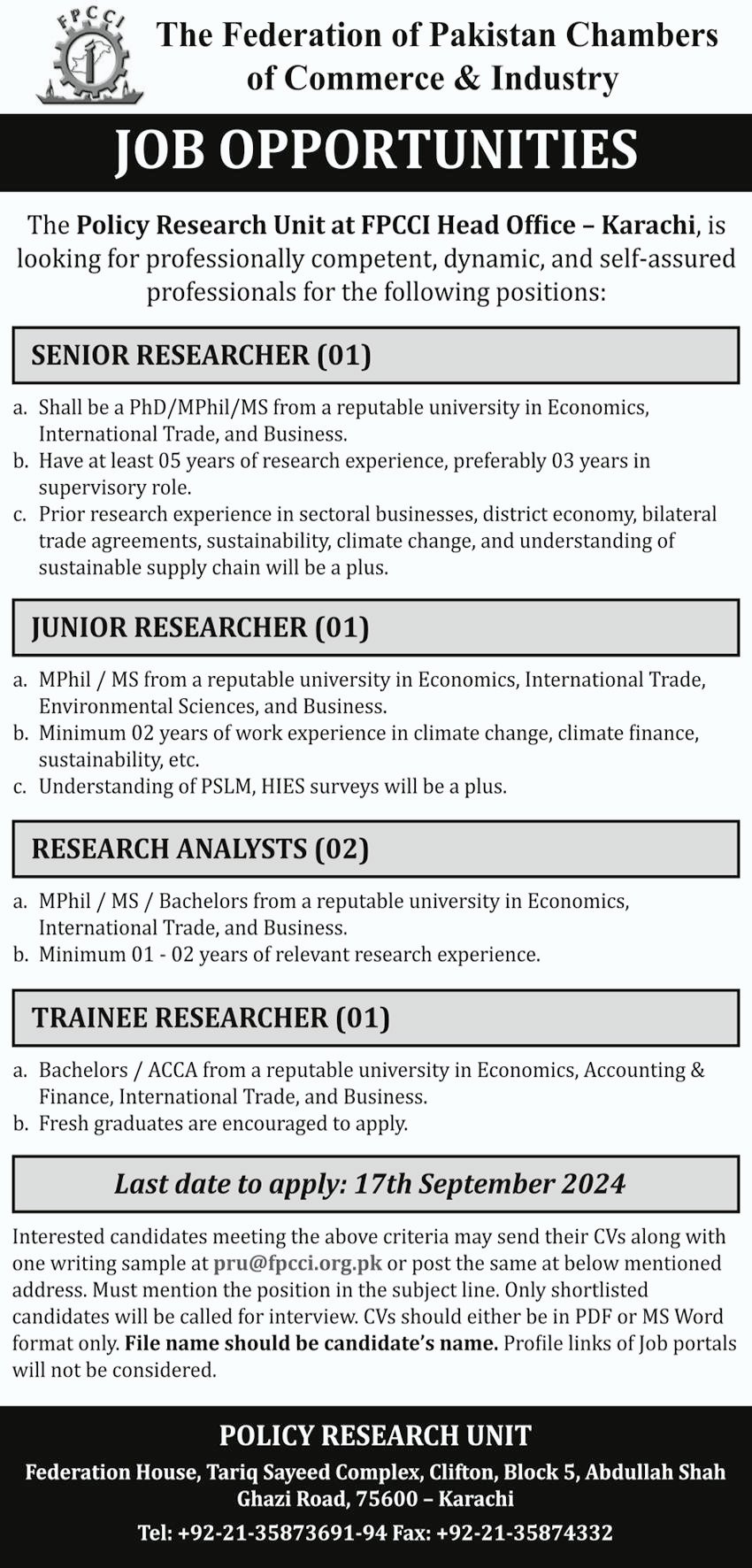 FPCCI

The Federation of Pakistan Chambers of Commerce & Industry

JOB OPPORTUNITIES

The Policy Research Unit at FPCCI Head Office – Karachi, is looking for professionally competent, dynamic, and self-assured professionals for the following positions:

SENIOR RESEARCHER (01)

a. Shall be a PhD/MPhil/MS from a reputable university in Economics, International Trade, and Business.
b. Have at least 05 years of research experience, preferably 03 years in supervisory role.
c. Prior research experience in sectoral businesses, district economy, bilateral trade agreements, sustainability, climate change, and understanding of sustainable supply chain will be a plus.

JUNIOR RESEARCHER (01)

a. MPhil / MS from a reputable university in Economics, International Trade, Environmental Sciences, and Business.
b. Minimum 02 years of work experience in climate change, climate finance, sustainability, etc.
c. Understanding of PSLM, HIES surveys will be a plus.

RESEARCH ANALYSTS (02)

a. MPhil / MS / Bachelors from a reputable university in Economics, International Trade, and Business.
b. Minimum 01 - 02 years of relevant research experience.

TRAINEE RESEARCHER (01)

a. Bachelors / ACCA from a reputable university in Economics, Accounting & Finance, International Trade, and Business.
b. Fresh graduates are encouraged to apply.

Last date to apply: 17th September 2024

Interested candidates meeting the above criteria may send their CVs along with one writing sample at pru@fpcci.org.pk or post the same at below mentioned address. Must mention the position in the subject line. Only shortlisted candidates will be called for interview. CVs should either be in PDF or MS Word format only. File name should be candidate's name. Profile links of Job portals will not be considered.

POLICY RESEARCH UNIT

Federation House, Tariq Sayeed Complex, Clifton, Block 5, Abdullah Shah Ghazi Road, 75600 – Karachi

Tel: +92-21-35873691-94 Fax: +92-21-35874332